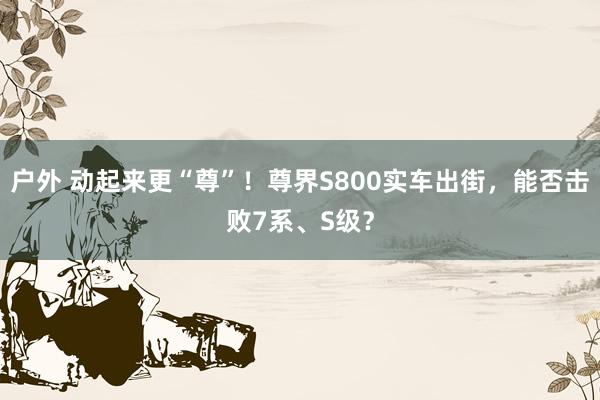 户外 动起来更“尊”！尊界S800实车出街，能否击败7系、S级？